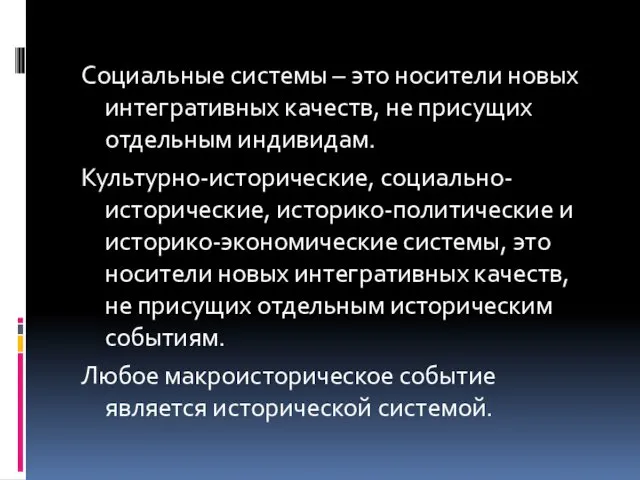 Социальные системы – это носители новых интегративных качеств, не присущих отдельным индивидам.

Культурно-исторические, социально-исторические, историко-политические и историко-экономические системы, это носители новых интегративных качеств, не присущих отдельным историческим событиям.

Любое макроисторическое событие является исторической системой.